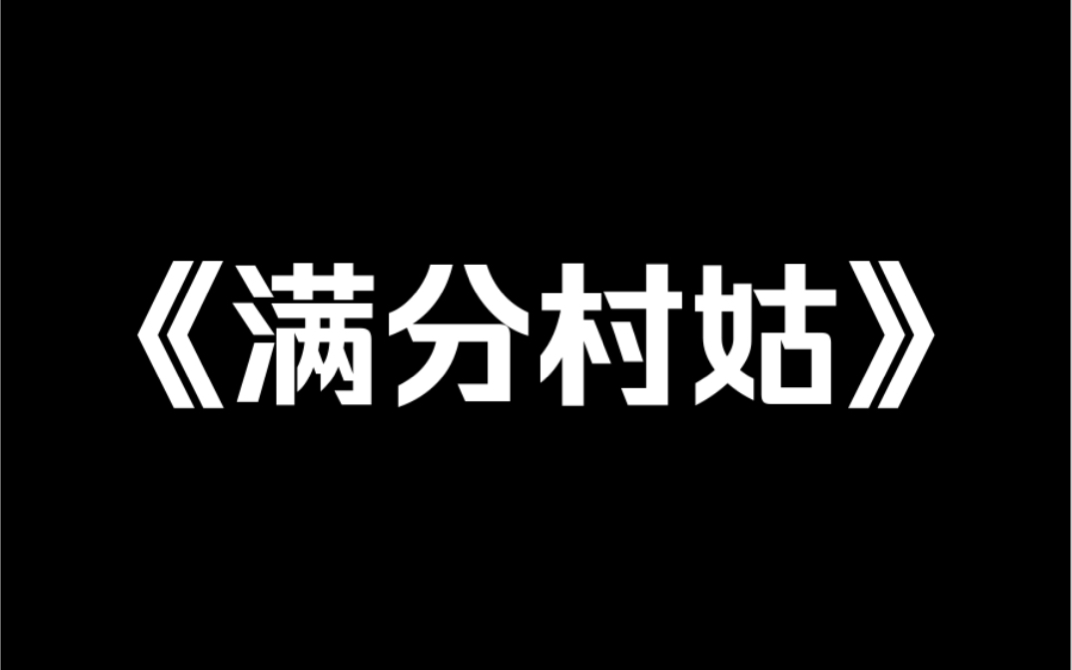 《满分村姑》